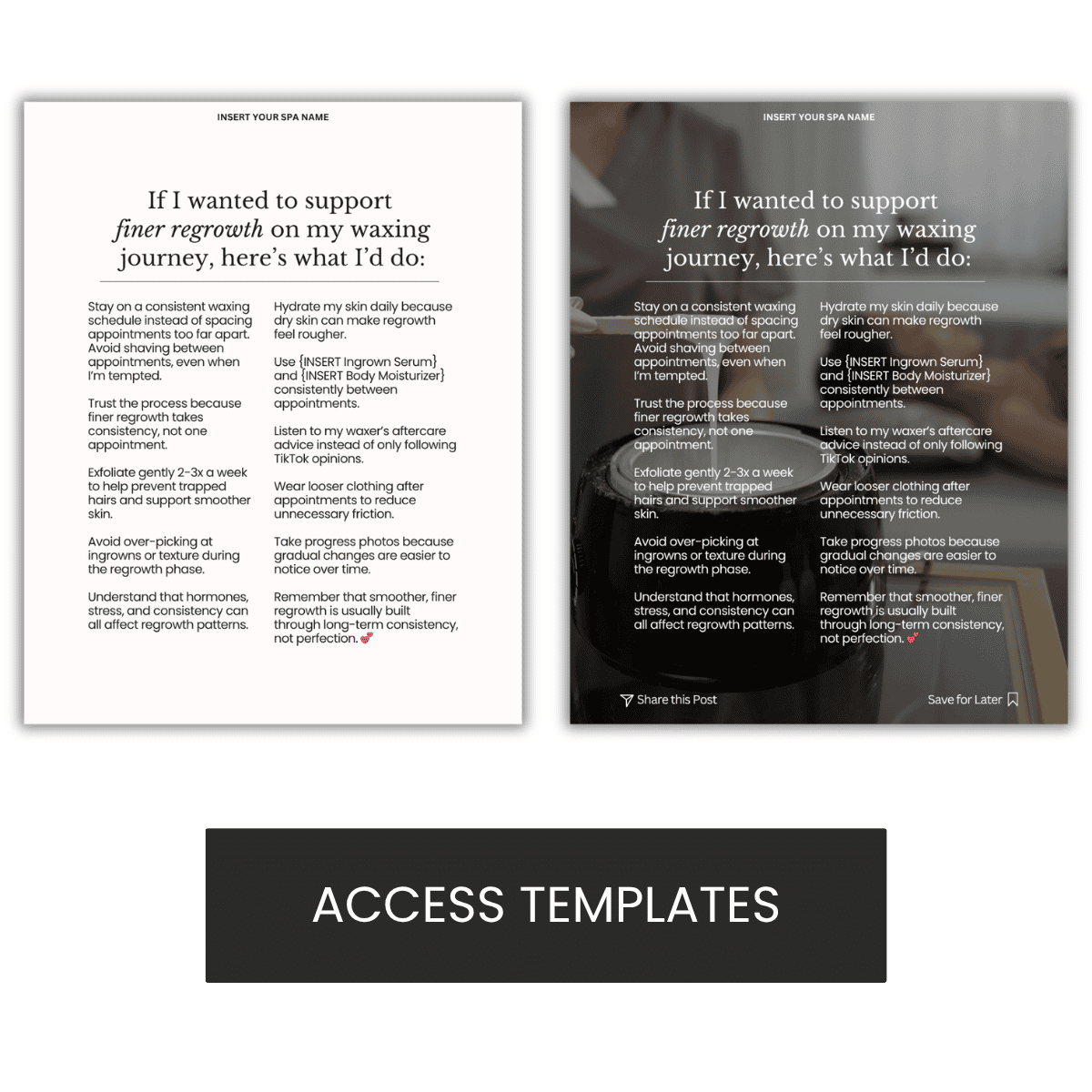 INSERT YOUR SPA NAME

If I wanted to support finer regrowth on my waxing journey, here's what I'd do:

Stay on a consistent waxing schedule instead of spacing appointments too far apart. Avoid shaving between appointments, even when I'm tempted.

Trust the process because finer regrowth takes consistency, not one appointment.

Exfoliate gently 2-3x a week to help prevent trapped hairs and support smoother skin.

Avoid over-picking at ingrowns or texture during the regrowth phase.

Understand that hormones, stress, and consistency can all affect regrowth patterns.

Hydrate my skin daily because dry skin can make regrowth feel rougher.

Use {INSERT Ingrown Serum} and {INSERT Body Moisturizer} consistently between appointments.

Listen to my waxer's aftercare advice instead of only following TikTok opinions.

Wear looser clothing after appointments to reduce unnecessary friction.

Take progress photos because gradual changes are easier to notice over time.

Remember that smoother, finer regrowth is usually built through long-term consistency, not perfection.

INSERT YOUR SPA NAME

If I wanted to support finer regrowth on my waxing journey, here's what I'd do:

Stay on a consistent waxing schedule instead of spacing appointments too far apart. Avoid shaving between appointments, even when I'm tempted.

Trust the process because finer regrowth takes consistency, not one appointment.

Exfoliate gently 2-3x a week to help prevent trapped hairs and support smoother skin.

Avoid over-picking at ingrowns or texture during the regrowth phase.

Understand that hormones, stress, and consistency can all affect regrowth patterns.

Hydrate my skin daily because dry skin can make regrowth feel rougher.

Use {INSERT Ingrown Serum} and {INSERT Body Moisturizer} consistently between appointments.

Listen to my waxer's aftercare advice instead of only following TikTok opinions.

Wear looser clothing after appointments to reduce unnecessary friction.

Take progress photos because gradual changes are easier to notice over time.

Remember that smoother, finer regrowth is usually built through long-term consistency, not perfection.

Share this Post

Save for Later

ACCESS TEMPLATES